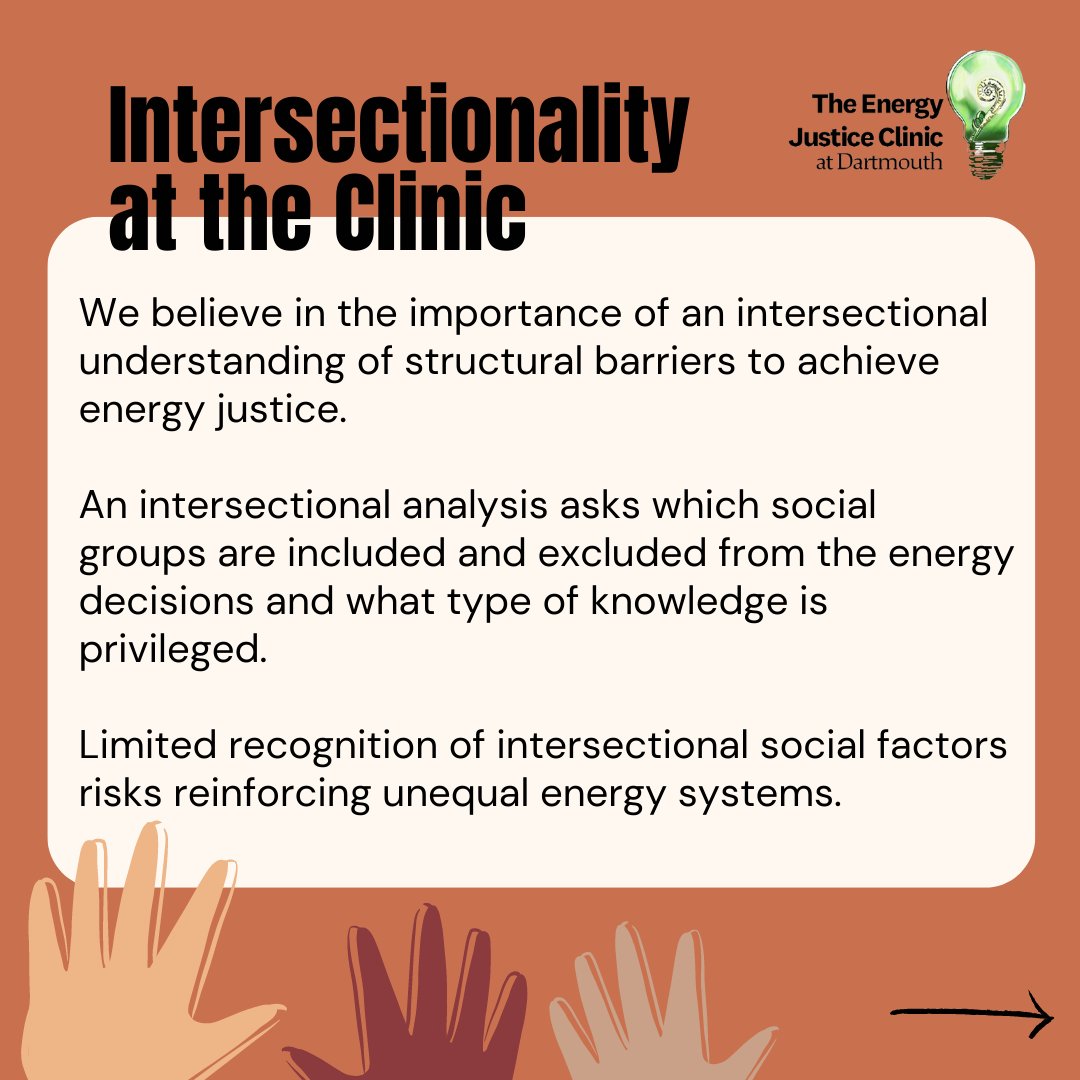 Intersectionality at the Clinic

The Energy Justice Clinic at Dartmouth

We believe in the importance of an intersectional understanding of structural barriers to achieve energy justice.

An intersectional analysis asks which social groups are included and excluded from the energy decisions and what type of knowledge is privileged.

Limited recognition of intersectional social factors risks reinforcing unequal energy systems.